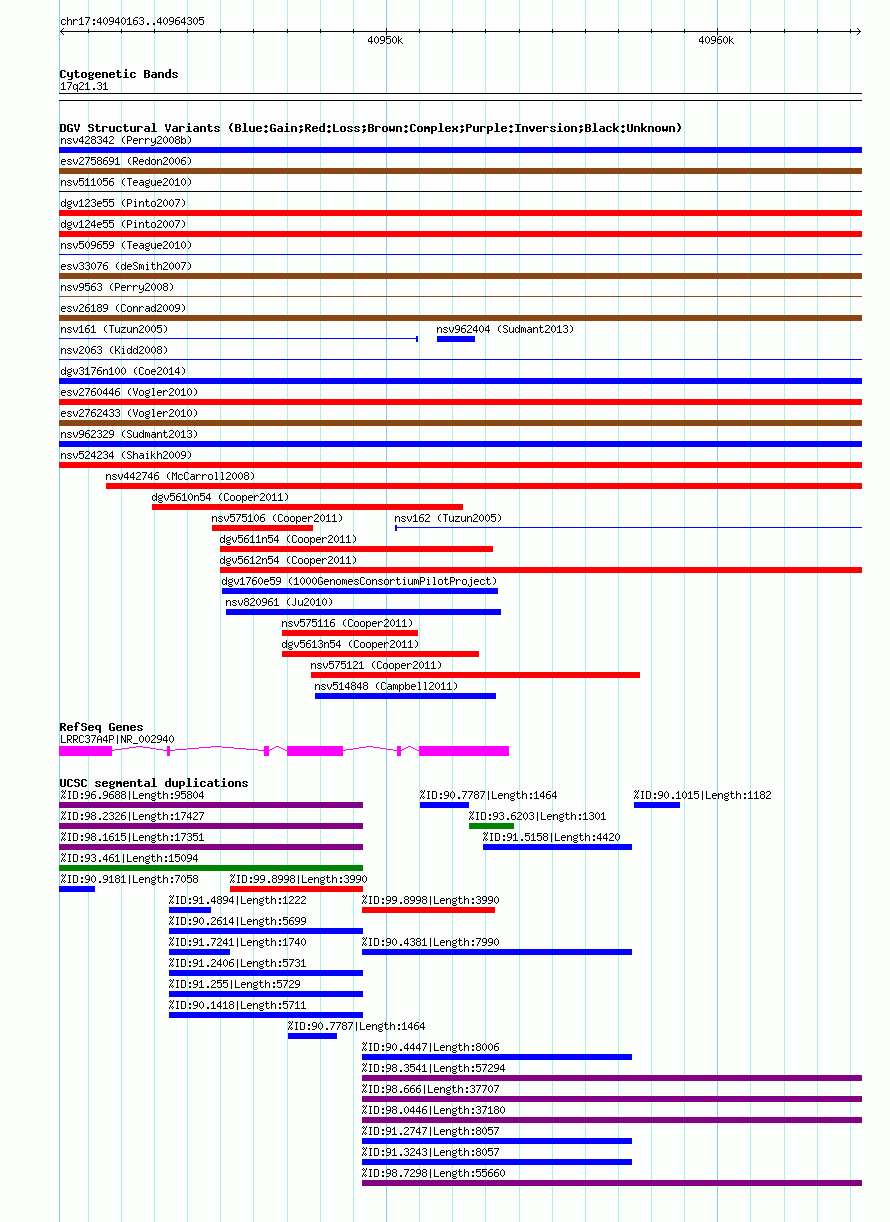 chr17:40940163..40964305

40950k

40960k

Cytogenetic Bands
17q21.31

DGV Structural Variants (Blue:Gain;Red:Loss;Brown:Complex;Purple:Inversion;Black:Unknown)

nsv428342 (Perry2008b)
esv2758691 (Redon2006)
nsv511056 (Teague2010)
dgv123e55 (Pinto2007)
dgv124e55 (Pinto2007)
nsv509659 (Teague2010)
esv33076 (deSmith2007)
nsv9563 (Perry2008)
esv26189 (Conrad2009)
nsv161 (Tuzun2005)
nsv962404 (Sudmant2013)
nsv2063 (Kidd2008)
dgv3176n100 (Coe2014)
esv2760446 (Vogler2010)
esv2762433 (Vogler2010)
nsv962329 (Sudmant2013)
nsv524234 (Shaikh2009)
nsv442746 (McCarroll2008)
dgv5610n54 (Cooper2011)
nsv575106 (Cooper2011)
nsv162 (Tuzun2005)
dgv5611n54 (Cooper2011)
dgv5612n54 (Cooper2011)
dgv1760e59 (1000GenomesConsortiumPilotProject)
nsv820961 (Ju2010)
nsv575116 (Cooper2011)
dgv5613n54 (Cooper2011)
nsv575121 (Cooper2011)
nsv514848 (Campbell2011)

RefSeq Genes
LRRC37A4P|NR_002940

UCSC segmental duplications
%ID:96.9688|Length:95804
%ID:90.7787|Length:1464
%ID:90.1015|Length:1182
%ID:98.2326|Length:17427
%ID:93.6203|Length:1301
%ID:98.1615|Length:17351
%ID:91.5158|Length:4420
%ID:93.461|Length:15094
%ID:90.9181|Length:7058
%ID:99.8998|Length:3990
%ID:91.4894|Length:1222
%ID:99.8998|Length:3990
%ID:90.2614|Length:5699
%ID:91.7241|Length:1740
%ID:90.4381|Length:7990
%ID:91.2406|Length:5731
%ID:91.255|Length:5729
%ID:90.1418|Length:5711
%ID:90.7787|Length:1464
%ID:90.4447|Length:8006
%ID:98.3541|Length:57294
%ID:98.666|Length:37707
%ID:98.0446|Length:37180
%ID:91.2747|Length:8057
%ID:91.3243|Length:8057
%ID:98.7298|Length:55660